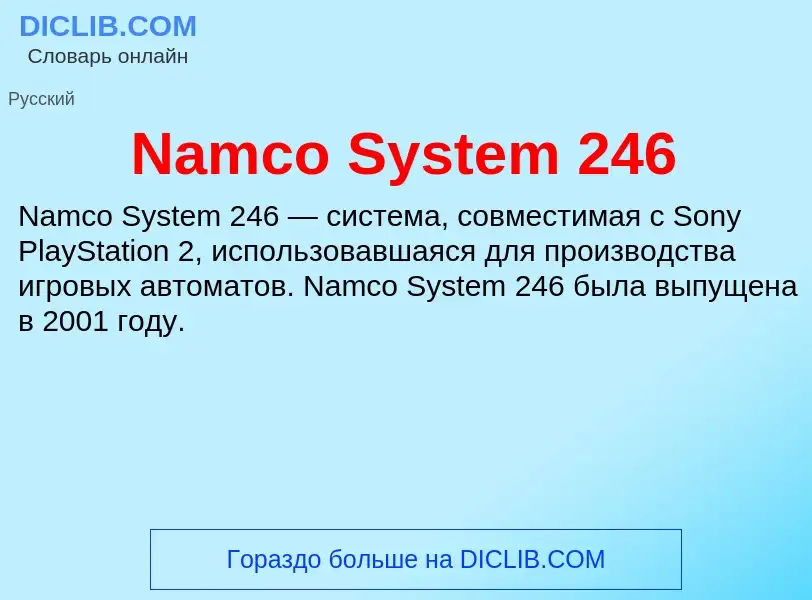 DICLIB.COM
Словарь онлайн

Русский

Namco System 246

Namco System 246 — система, совместимая с Sony PlayStation 2, использовавшаяся для производства игровых автоматов. Namco System 246 была выпущена в 2001 году.

Гораздо больше на DICLIB.COM